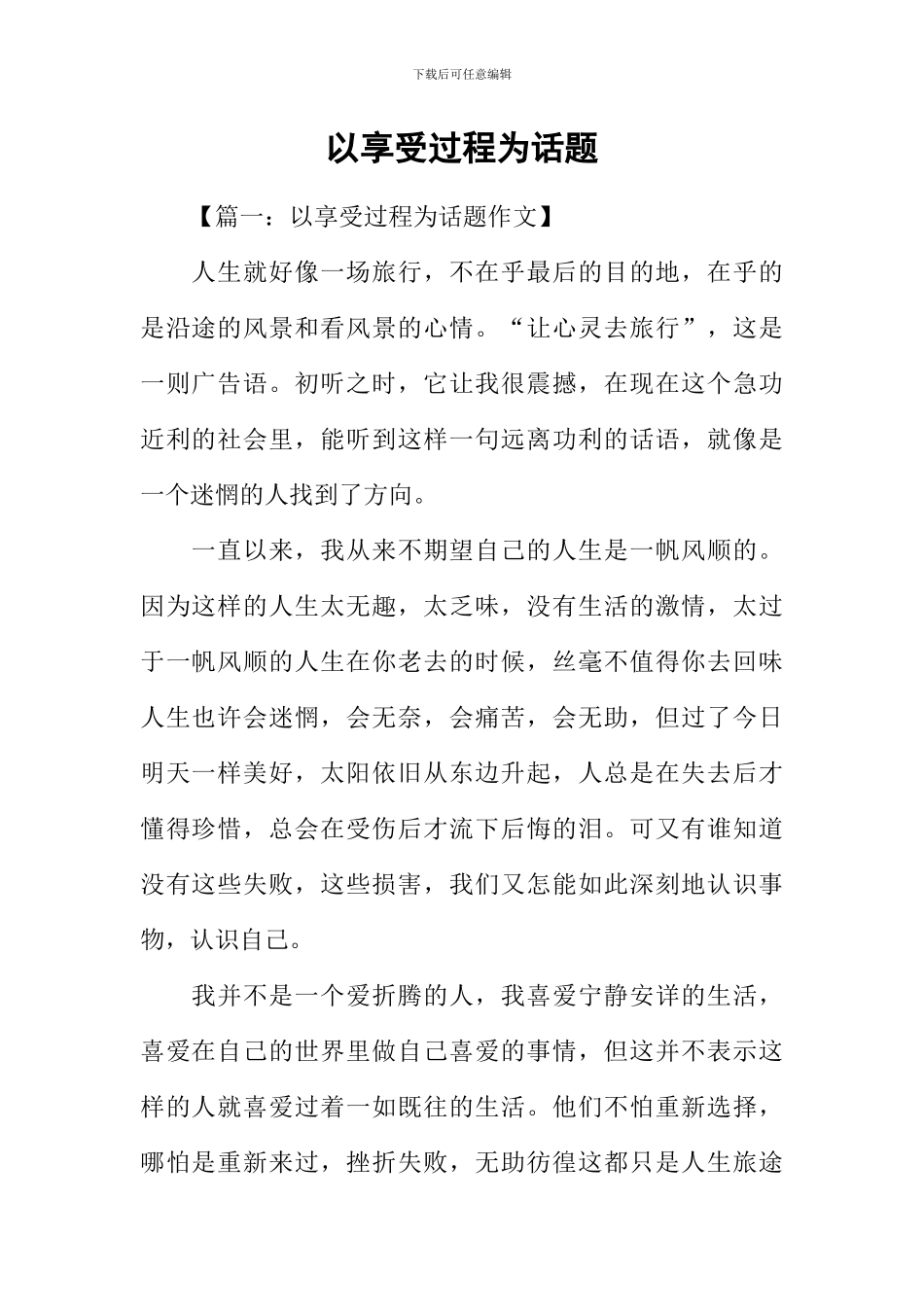 下载后可任意编辑

以享受过程为话题

【篇一：以享受过程为话题作文】

人生就好像一场旅行，不在乎最后的目的地，在乎的是沿途的风景和看风景的心情。“让心灵去旅行”，这是一则广告语。初听之时，它让我很震撼，在现在这个急功近利的社会里，能听到这样一句远离功利的话语，就像是一个迷惘的人找到了方向。

一直以来，我从来不期望自己的人生是一帆风顺的。因为这样的人生太无趣，太乏味，没有生活的激情，太过于一帆风顺的人生在你老去的时候，丝毫不值得你去回味人生也许会迷惘，会无奈，会痛苦，会无助，但过了今日明天一样美好，太阳依旧从东边升起，人总是在失去后才懂得珍惜，总会在受伤后才流下后悔的泪。可又有谁知道没有这些失败，这些损害，我们又怎能如此深刻地认识事物，认识自己。

我并不是一个爱折腾的人，我喜爱宁静安详的生活，喜爱在自己的世界里做自己喜爱的事情，但这并不表示这样的人就喜爱过着一如既往的生活。他们不怕重新选择，哪怕是重新来过，挫折失败，无助彷徨这都只是人生旅途